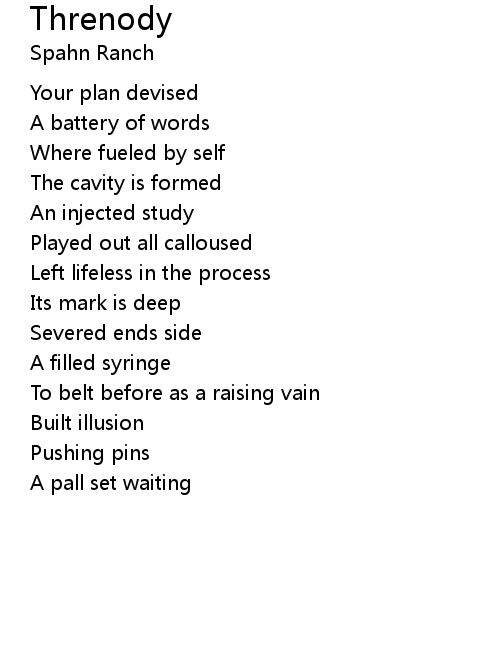 Threnody
Spahn Ranch

Your plan devised
A battery of words
Where fueled by self
The cavity is formed
An injected study
Played out all calloused
Left lifeless in the process
Its mark is deep
Severed ends side
A filled syringe
To belt before as a raising vain
Built illusion
Pushing pins
A pall set waiting